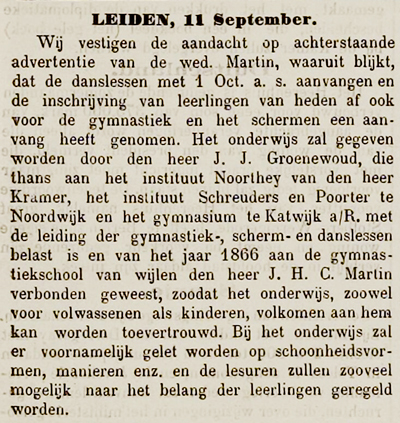 LEIDEN, 11 September.

Wij vestigen de aandacht op achterstaande advertentie van de wed. Martin, waaruit blijkt, dat de danslessen met 1 Oct. a. s. aanvangen en de inschrijving van leerlingen van heden af ook voor de gymnastiek en het schermen een aanvang heeft genomen. Het onderwijs zal gegeven worden door den heer J. J. Groenewoud, die thans aan het instituut Noorthey van den heer Kramer, het instituut Schreuders en Poorter te Noordwijk en het gymnasium te Katwijk a/R. met de leiding der gymnastiek-, scherm- en danslessen belast is en van het jaar 1866 aan de gymnastiekschool van wijlen den heer J. H. C. Martin verbonden geweest, zoodat het onderwijs, zoowel voor volwassenen als kinderen, volkomen aan hem kan worden toevertrouwd. Bij het onderwijs zal er voornamelijk gelet worden op schoonheidsvormen, manieren enz. en de lesuren zullen zooveel mogelijk naar het belang der leerlingen geregeld worden.